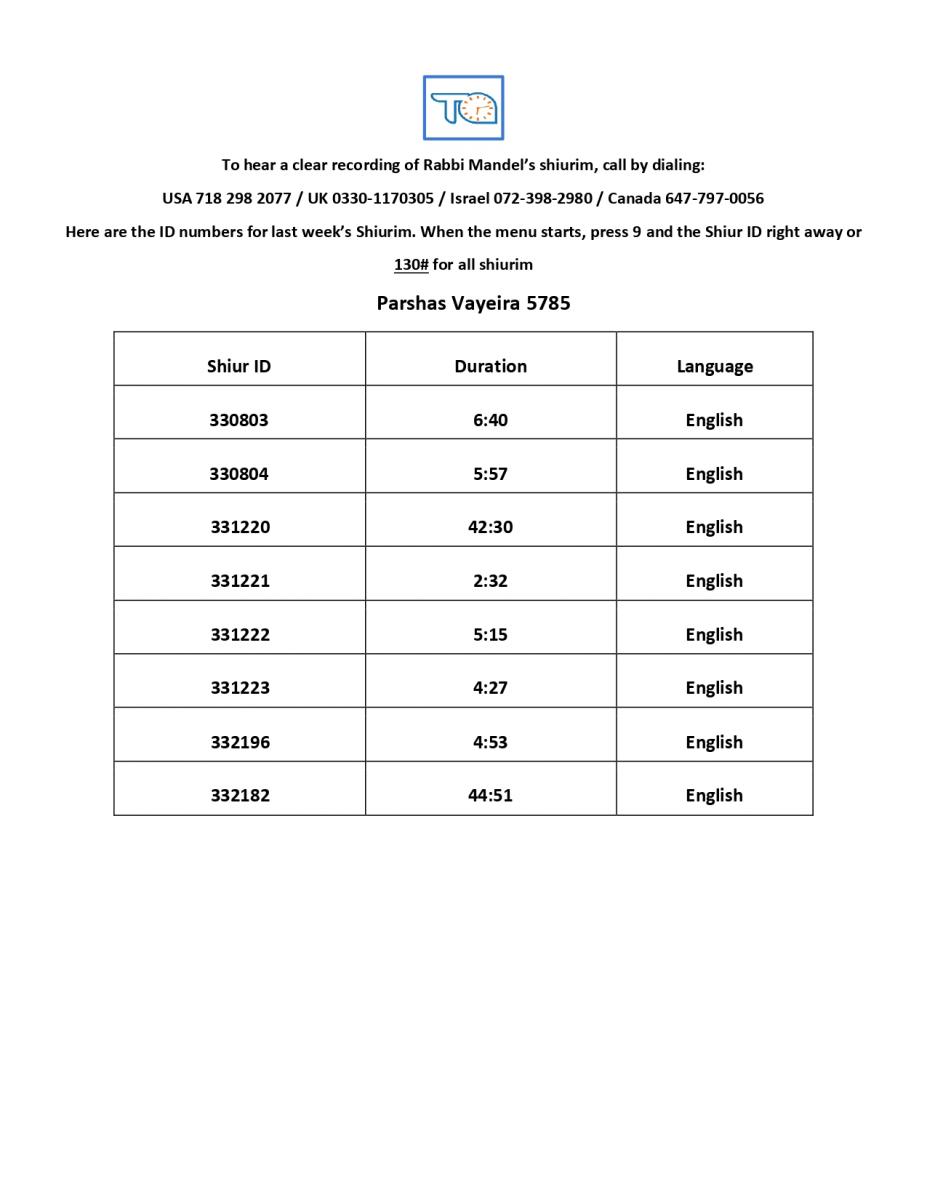 To hear a clear recording of Rabbi Mandel's shiurim, call by dialing:

USA 718 298 2077 / UK 0330-1170305 / Israel 072-398-2980 / Canada 647-797-0056

Here are the ID numbers for last week's Shiurim. When the menu starts, press 9 and the Shiur ID right away or 130# for all shiurim

Parshas Vayeira 5785

| Shiur ID | Duration | Language |
|---|---|---|
| 330803 | 6:40 | English |
| 330804 | 5:57 | English |
| 331220 | 42:30 | English |
| 331221 | 2:32 | English |
| 331222 | 5:15 | English |
| 331223 | 4:27 | English |
| 332196 | 4:53 | English |
| 332182 | 44:51 | English |